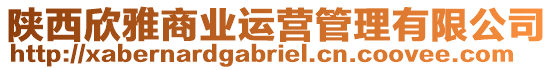 陕西欣雅商业运营管理有限公司
http://xabernardgabriel.cn.coovee.com